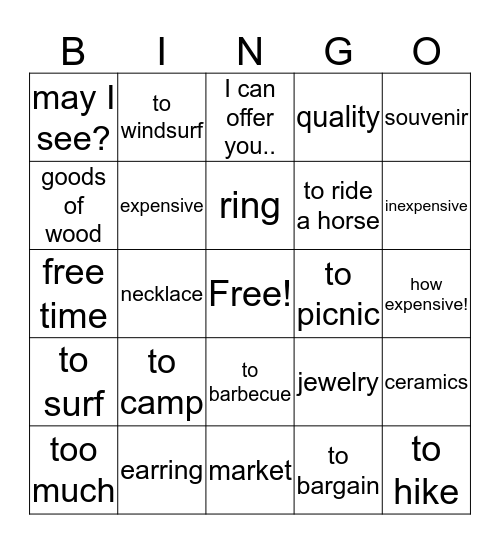 | B | I | N | G | O |
|---|---|---|---|---|
| may I see? | to windsurf | I can offer you.. | quality | souvenir |
| goods of wood | expensive | ring | to ride a horse | inexpensive |
| free time | necklace | Free! | to picnic | how expensive! |
| to surf | to camp | to barbecue | jewelry | ceramics |
| too much | earring | market | to bargain | to hike |